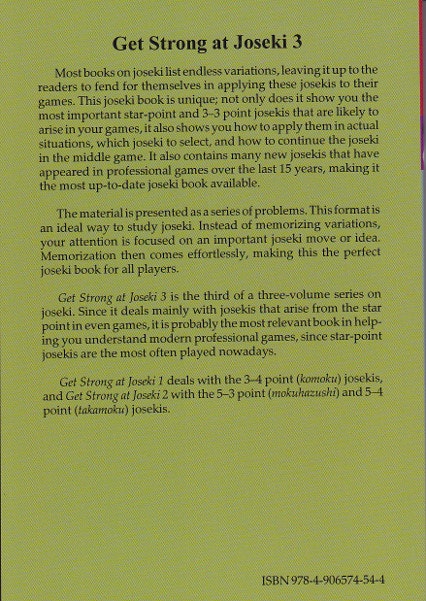 Get Strong at Joseki 3

Most books on joseki list endless variations, leaving it up to the readers to fend for themselves in applying these josekis to their games. This joseki book is unique; not only does it show you the most important star-point and 3–3 point josekis that are likely to arise in your games, it also shows you how to apply them in actual situations, which joseki to select, and how to continue the joseki in the middle game. It also contains many new josekis that have appeared in professional games over the last 15 years, making it the most up-to-date joseki book available.

The material is presented as a series of problems. This format is an ideal way to study joseki. Instead of memorizing variations, your attention is focused on an important joseki move or idea. Memorization then comes effortlessly, making this the perfect joseki book for all players.

Get Strong at Joseki 3 is the third of a three-volume series on joseki. Since it deals mainly with josekis that arise from the star point in even games, it is probably the most relevant book in helping you understand modern professional games, since star-point josekis are the most often played nowadays.

Get Strong at Joseki 1 deals with the 3–4 point (komoku) josekis, and Get Strong at Joseki 2 with the 5–3 point (mokuhazushi) and 5–4 point (takamoku) josekis.

ISBN 978-4-906574-54-4